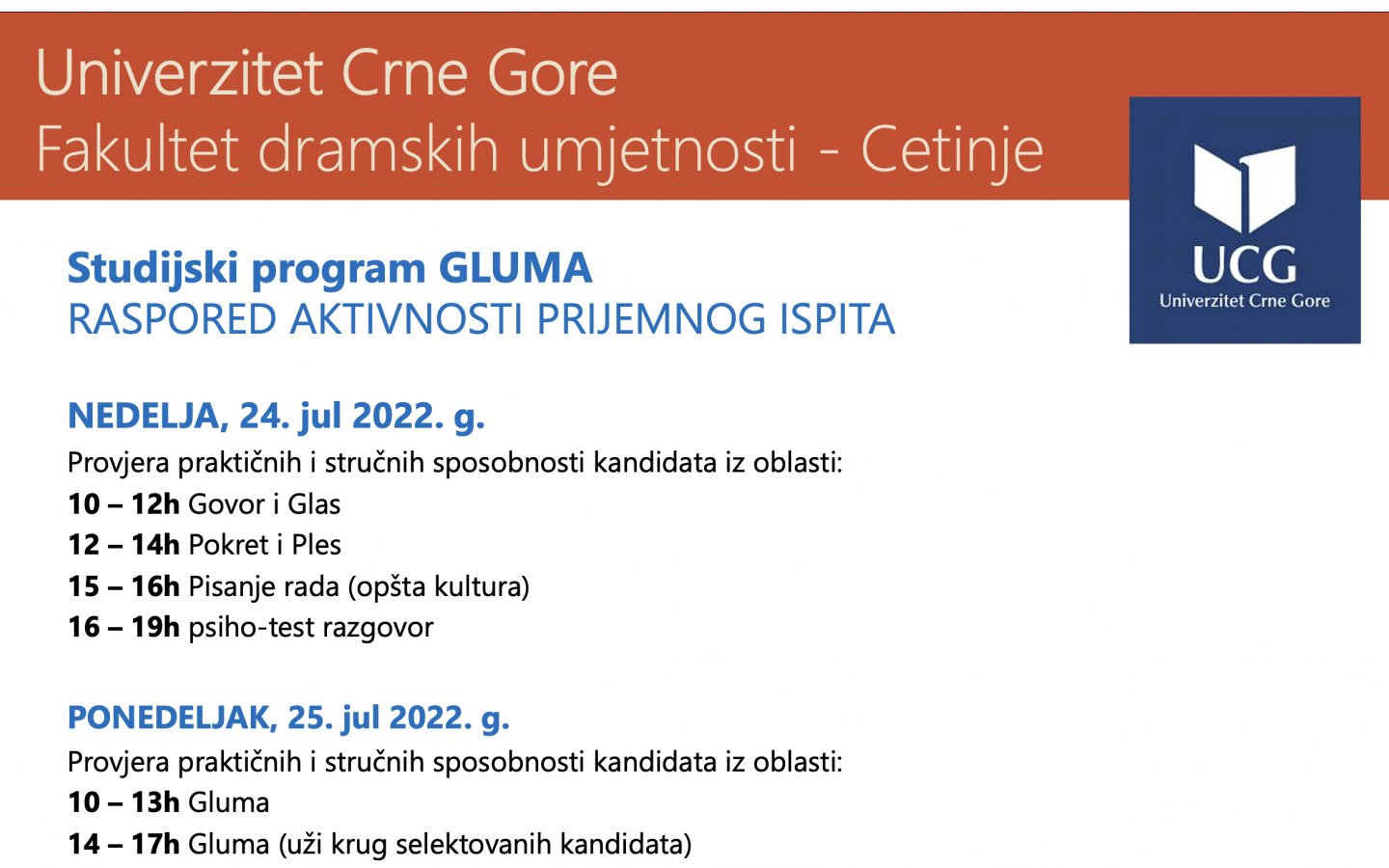 Univerzitet Crne Gore
Fakultet dramskih umjetnosti - Cetinje

UCG
Univerzitet Crne Gore

Studijski program GLUMA
RASPORED AKTIVNOSTI PRIJEMNOG ISPITA

NEDELJA, 24. jul 2022. g.
Provjera praktičnih i stručnih sposobnosti kandidata iz oblasti:
10 – 12h Govor i Glas
12 – 14h Pokret i Ples
15 – 16h Pisanje rada (opšta kultura)
16 – 19h psiho-test razgovor

PONEDELJAK, 25. jul 2022. g.
Provjera praktičnih i stručnih sposobnosti kandidata iz oblasti:
10 – 13h Gluma
14 – 17h Gluma (uži krug selektovanih kandidata)